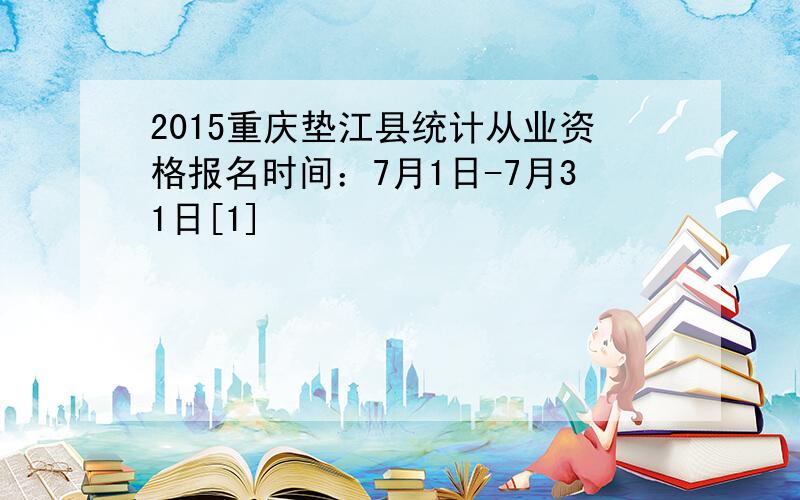 2015重庆垫江县统计从业资格报名时间：7月1日-7月31日[1]